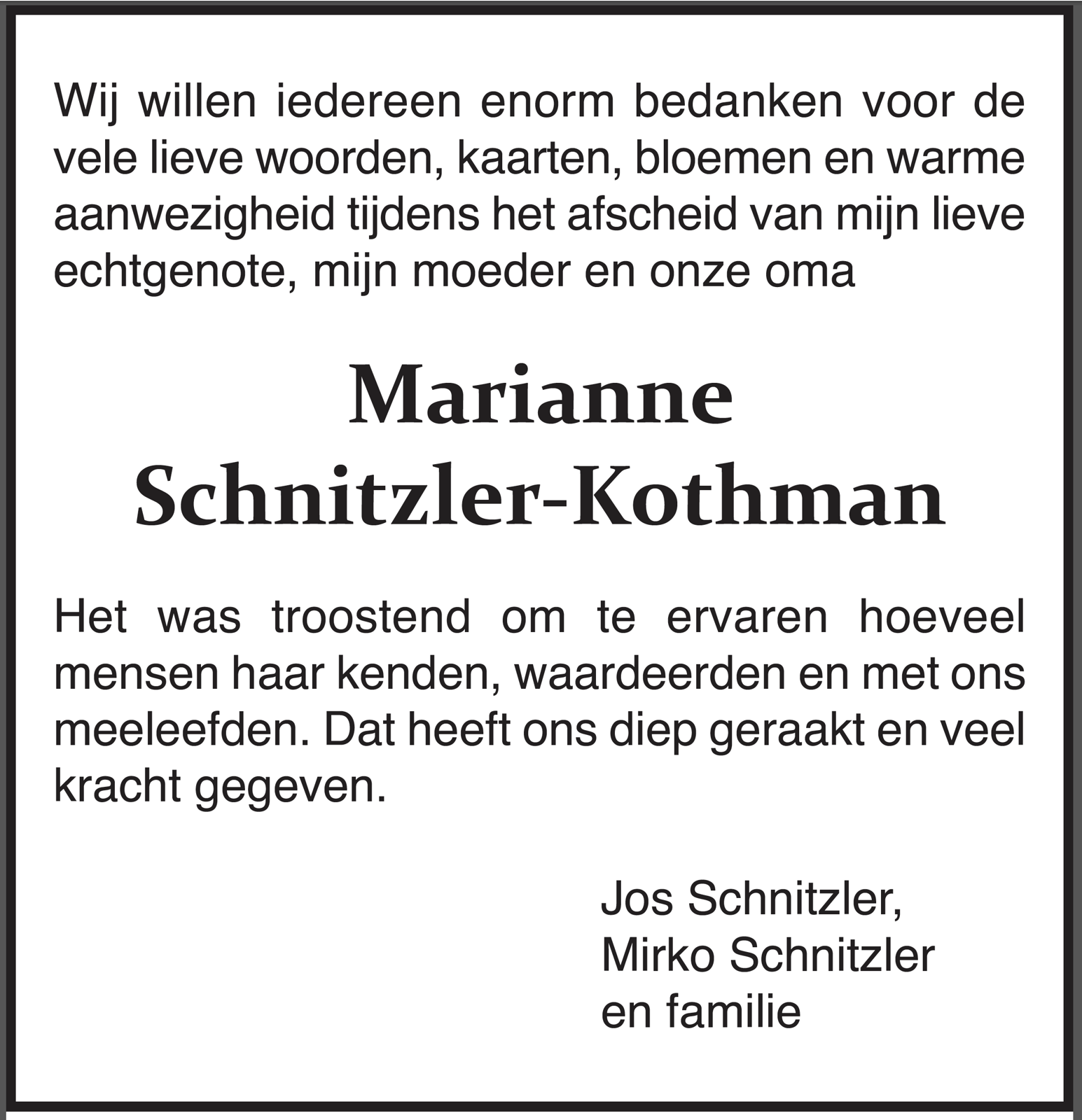 Wij willen iedereen enorm bedanken voor de vele lieve woorden, kaarten, bloemen en warme aanwezigheid tijdens het afscheid van mijn lieve echtgenote, mijn moeder en onze oma

Marianne
Schnitzler-Kothman

Het was troostend om te ervaren hoeveel mensen haar kenden, waardeerden en met ons meeleefden. Dat heeft ons diep geraakt en veel kracht gegeven.

Jos Schnitzler,
Mirko Schnitzler
en familie